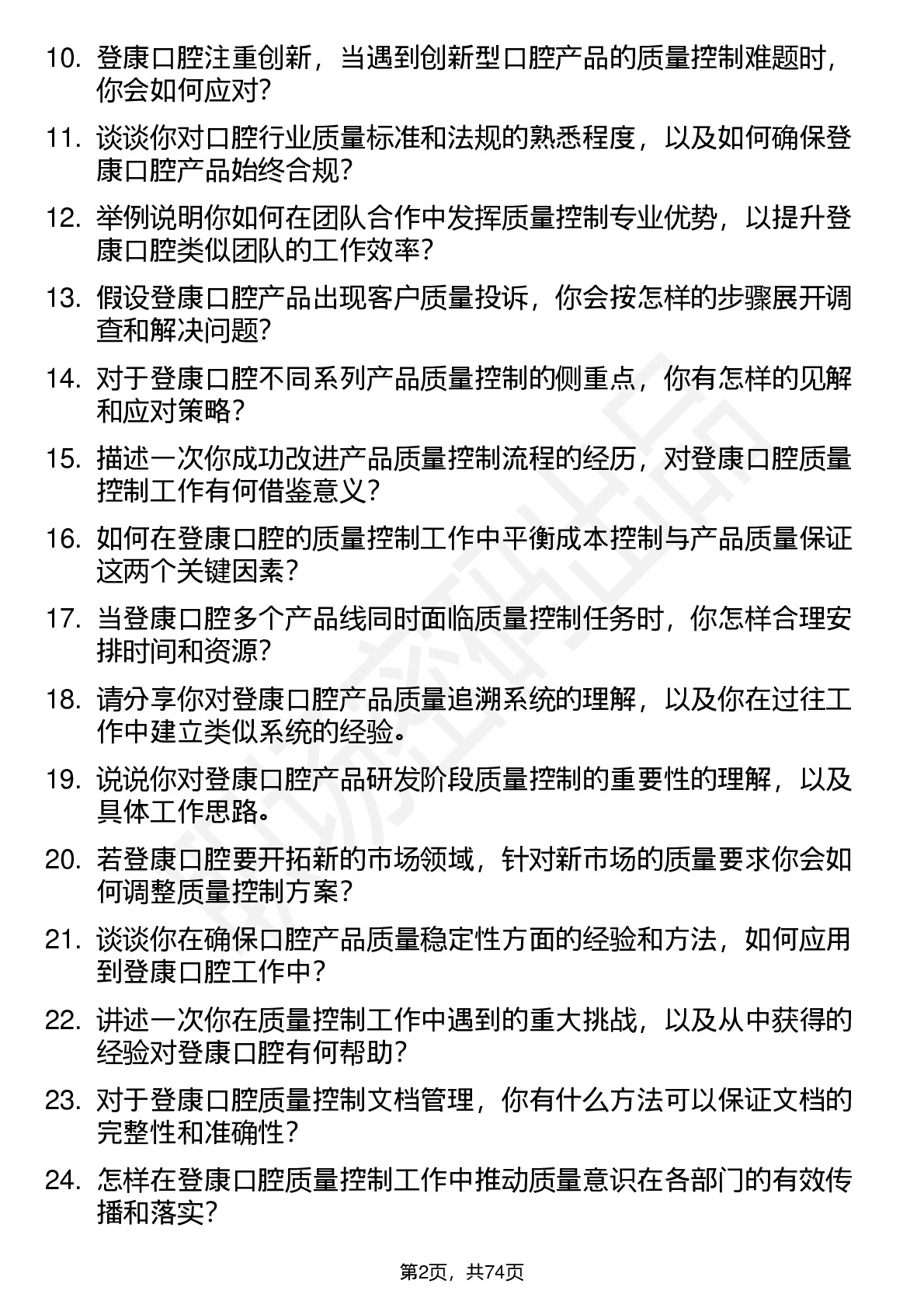 10. 登康口腔注重创新，当遇到创新型口腔产品的质量控制难题时，你会如何应对?

11. 谈谈你对口腔行业质量标准和法规的熟悉程度，以及如何确保登康口腔产品始终合规?

12. 举例说明你如何在团队合作中发挥质量控制专业优势，以提升登康口腔类似团队的工作效率?

13. 假设登康口腔产品出现客户质量投诉，你会按怎样的步骤展开调查和解决问题?

14. 对于登康口腔不同系列产品质量控制的侧重点，你有怎样的见解和应对策略?

15. 描述一次你成功改进产品质量控制流程的经历，对登康口腔质量控制工作有何借鉴意义?

16. 如何在登康口腔的质量控制工作中平衡成本控制与产品质量保证这两个关键因素?

17. 当登康口腔多个产品线同时面临质量控制任务时，你怎样合理安排时间和资源?

18. 请分享你对登康口腔产品质量追溯系统的理解，以及你在过往工作中建立类似系统的经验。

19. 说说你对登康口腔产品研发阶段质量控制的重要性的理解，以及具体工作思路。

20. 若登康口腔要开拓新的市场领域，针对新市场的质量要求你会如何调整质量控制方案?

21. 谈谈你在确保口腔产品质量稳定性方面的经验和方法，如何应用到登康口腔工作中?

22. 讲述一次你在质量控制工作中遇到的重大挑战，以及从中获得的经验对登康口腔有何帮助?

23. 对于登康口腔质量控制文档管理，你有什么方法可以保证文档的完整性和准确性?

24. 怎样在登康口腔质量控制工作中推动质量意识在各部门的有效传播和落实?

第2页，共74页